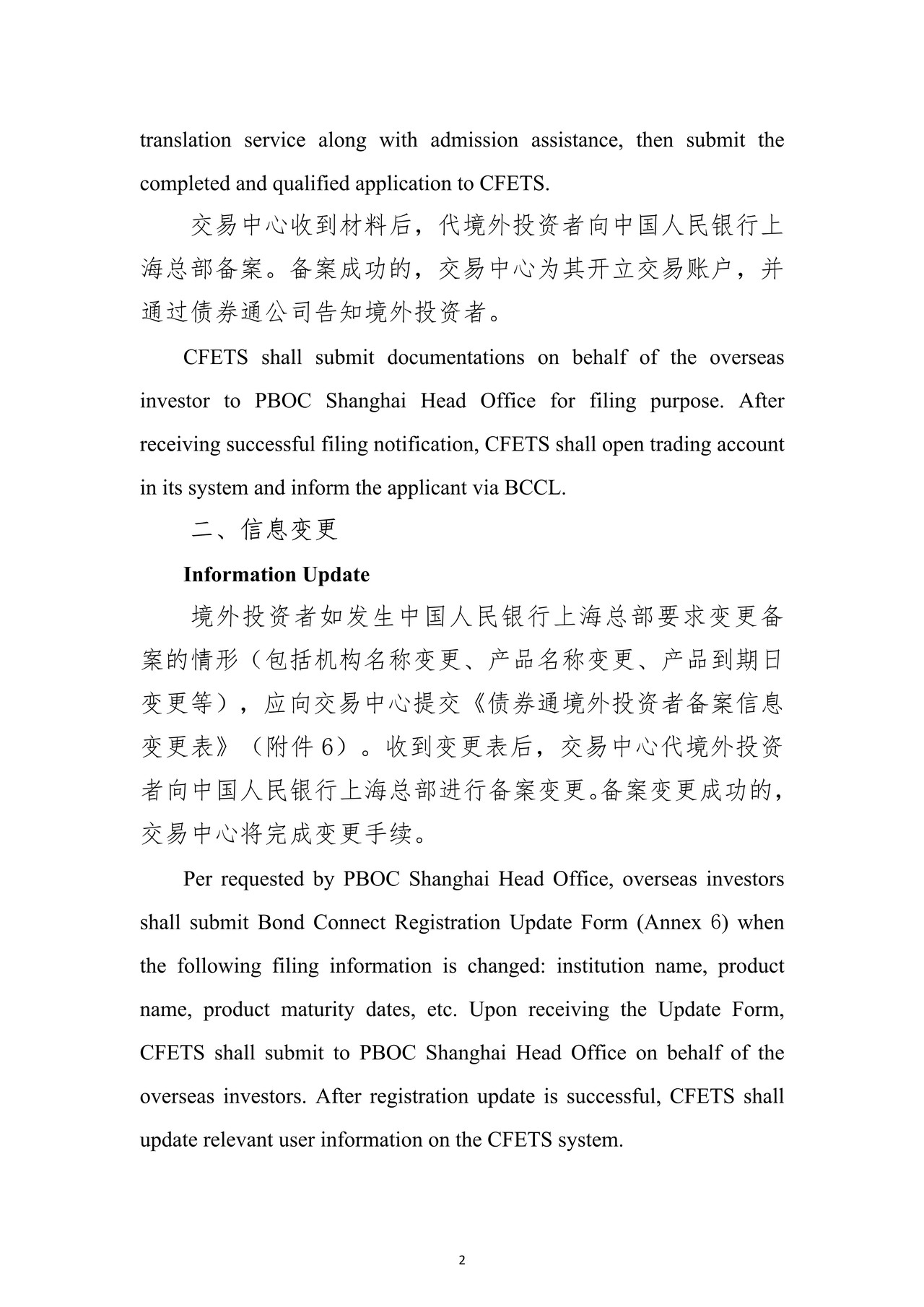 translation service along with admission assistance, then submit the completed and qualified application to CFETS.

交易中心收到材料后，代境外投资者向中国人民银行上海总部备案。备案成功的，交易中心为其开立交易账户，并通过债券通公司告知境外投资者。

CFETS shall submit documentations on behalf of the overseas investor to PBOC Shanghai Head Office for filing purpose. After receiving successful filing notification, CFETS shall open trading account in its system and inform the applicant via BCCL.

二、信息变更

Information Update

境外投资者如发生中国人民银行上海总部要求变更备案的情形（包括机构名称变更、产品名称变更、产品到期日变更等），应向交易中心提交《债券通境外投资者备案信息变更表》（附件6）。收到变更表后，交易中心代境外投资者向中国人民银行上海总部进行备案变更。备案变更成功的，交易中心将完成变更手续。

Per requested by PBOC Shanghai Head Office, overseas investors shall submit Bond Connect Registration Update Form (Annex 6) when the following filing information is changed: institution name, product name, product maturity dates, etc. Upon receiving the Update Form, CFETS shall submit to PBOC Shanghai Head Office on behalf of the overseas investors. After registration update is successful, CFETS shall update relevant user information on the CFETS system.

2